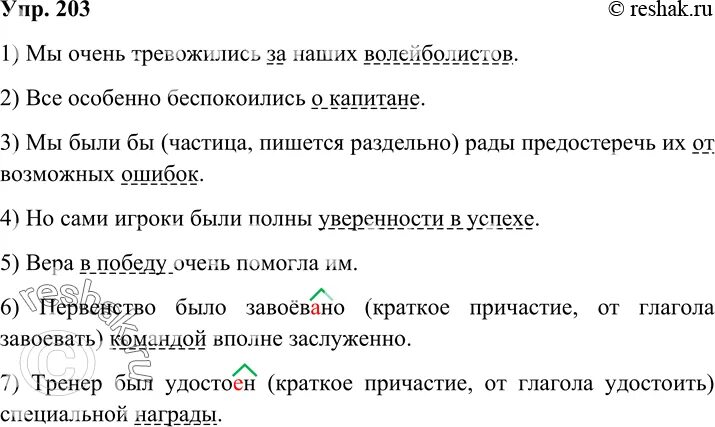 Упр. 203 © reshak.ru

1) Мы очень тревожились за наших волейболистов.

2) Все особенно беспокоились о капитане.

3) Мы были бы (частица, пишется раздельно) рады предостеречь их от возможных ошибок.

4) Но сами игроки были полны уверенности в успехе.

5) Вера в победу очень помогла им.

6) Первенство было завоёвано (краткое причастие, от глагола завоевать) командой вполне заслуженно.

7) Тренер был удостоен (краткое причастие, от глагола удостоить) специальной награды.

reshak.ru